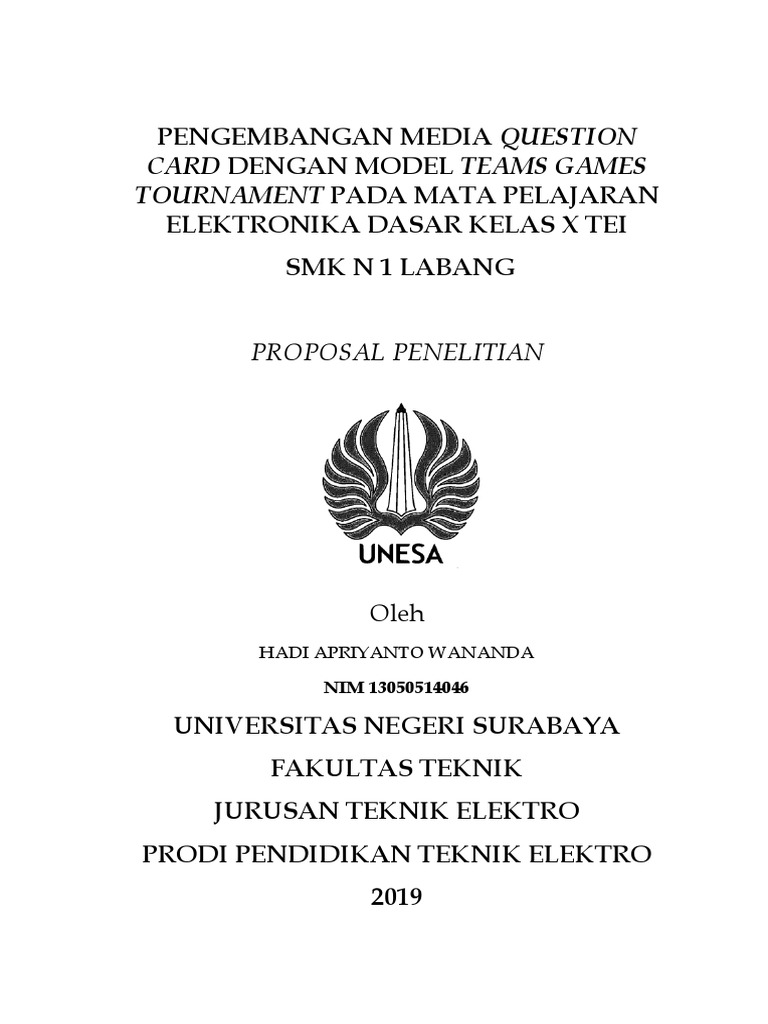 PENGEMBANGAN MEDIA QUESTION CARD DENGAN MODEL TEAMS GAMES TOURNAMENT PADA MATA PELAJARAN ELEKTRONIKA DASAR KELAS X TEI

SMK N 1 LABANG

PROPOSAL PENELITIAN

UNESA

Oleh

HADI APRIYANTO WANANDA

NIM 13050514046

UNIVERSITAS NEGERI SURABAYA

FAKULTAS TEKNIK

JURUSAN TEKNIK ELEKTRO

PRODI PENDIDIKAN TEKNIK ELEKTRO

2019